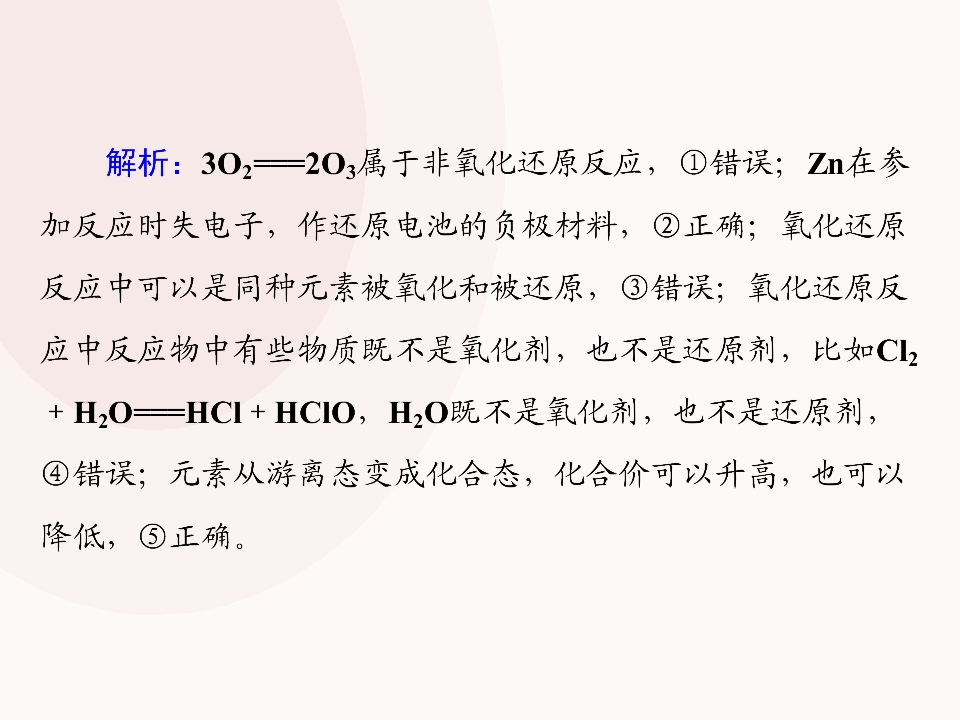 解析：$3O_2=2O_3$属于非氧化还原反应，①错误；Zn在参加反应时失电子，作还原电池的负极材料，②正确；氧化还原反应中可以是同种元素被氧化和被还原，③错误；氧化还原反应中反应物中有些物质既不是氧化剂，也不是还原剂，比如$Cl_2+H_2O=HCl+HClO$，$H_2O$既不是氧化剂，也不是还原剂，④错误；元素从游离态变成化合态，化合价可以升高，也可以降低，⑤正确。